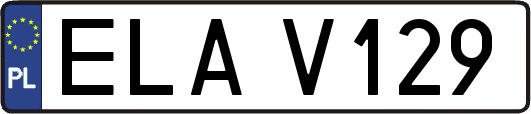 PL

ELA V129